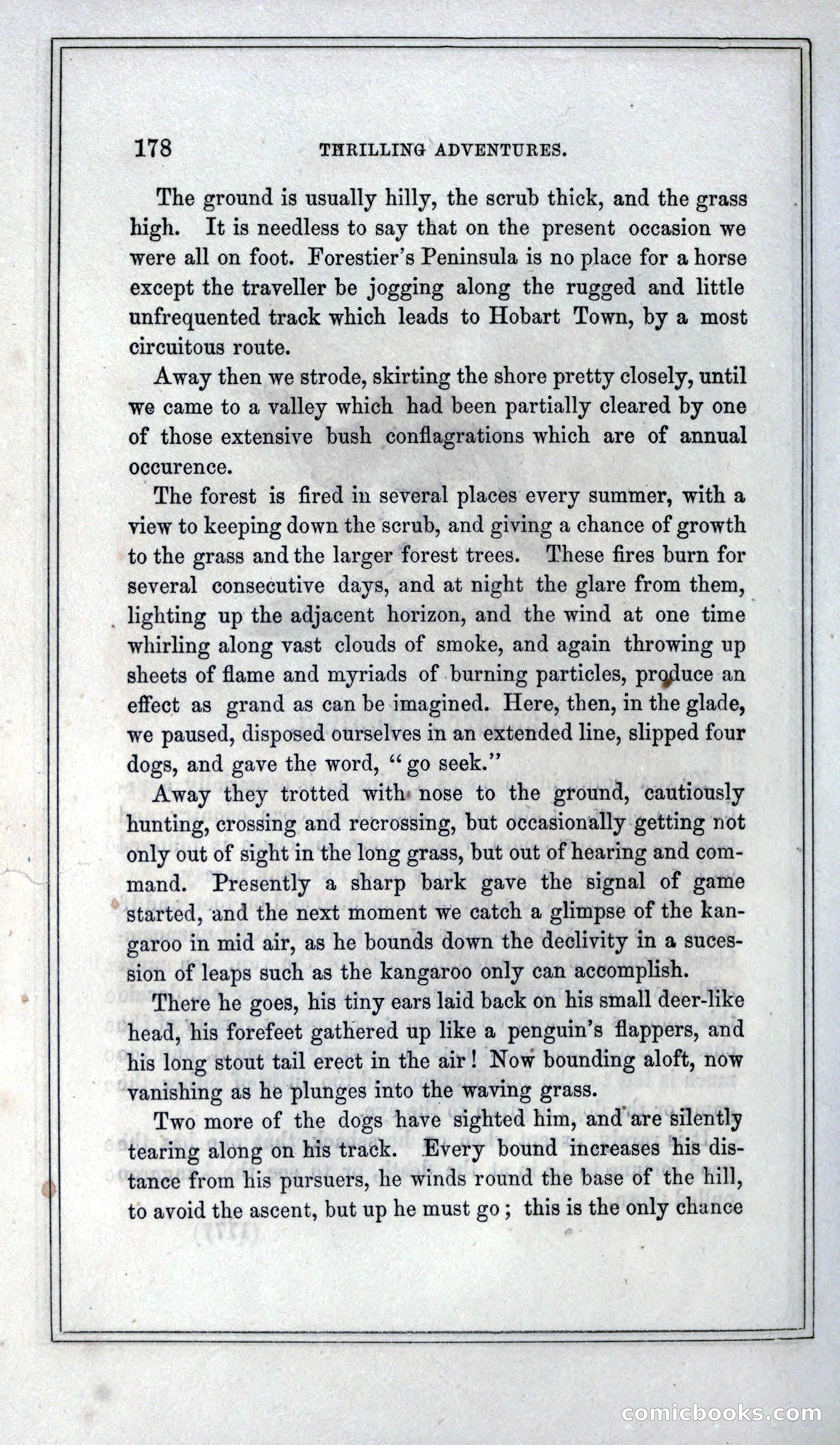 178 THRILLING ADVENTURES.

The ground is usually hilly, the scrub thick, and the grass high. It is needless to say that on the present occasion we were all on foot. Forestier's Peninsula is no place for a horse except the traveller be jogging along the rugged and little unfrequented track which leads to Hobart Town, by a most circuitous route.

Away then we strode, skirting the shore pretty closely, until we came to a valley which had been partially cleared by one of those extensive bush conflagrations which are of annual occurence.

The forest is fired in several places every summer, with a view to keeping down the scrub, and giving a chance of growth to the grass and the larger forest trees. These fires burn for several consecutive days, and at night the glare from them, lighting up the adjacent horizon, and the wind at one time whirling along vast clouds of smoke, and again throwing up sheets of flame and myriads of burning particles, produce an effect as grand as can be imagined. Here, then, in the glade, we paused, disposed ourselves in an extended line, slipped four dogs, and gave the word, "go seek."

Away they trotted with nose to the ground, cautiously hunting, crossing and recrossing, but occasionally getting not only out of sight in the long grass, but out of hearing and command. Presently a sharp bark gave the signal of game started, and the next moment we catch a glimpse of the kangaroo in mid air, as he bounds down the declivity in a sucession of leaps such as the kangaroo only can accomplish.

There he goes, his tiny ears laid back on his small deer-like head, his forefeet gathered up like a penguin's flappers, and his long stout tail erect in the air! Now bounding aloft, now vanishing as he plunges into the waving grass.

Two more of the dogs have sighted him, and are silently tearing along on his track. Every bound increases his distance from his pursuers, he winds round the base of the hill, to avoid the ascent, but up he must go; this is the only chance

comicbooks.com